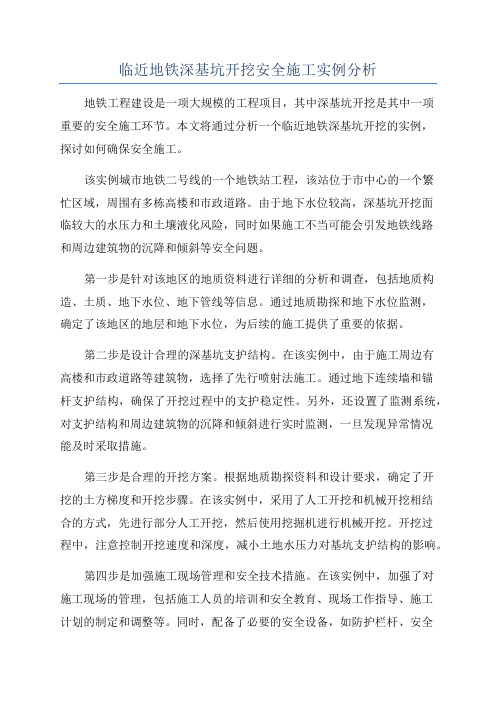 临近地铁深基坑开挖安全施工实例分析

地铁工程建设是一项大规模的工程项目，其中深基坑开挖是其中一项重要的安全施工环节。本文将通过分析一个临近地铁深基坑开挖的实例，探讨如何确保安全施工。

该实例城市地铁二号线的一个地铁站工程，该站位于市中心的一个繁忙区域，周围有多栋高楼和市政道路。由于地下水位较高，深基坑开挖面临较大的水压力和土壤液化风险，同时如果施工不当可能会引发地铁线路和周边建筑物的沉降和倾斜等安全问题。

第一步是针对该地区的地质资料进行详细的分析和调查，包括地质构造、土质、地下水位、地下管线等信息。通过地质勘探和地下水位监测，确定了该地区的地层和地下水位，为后续的施工提供了重要的依据。

第二步是设计合理的深基坑支护结构。在该实例中，由于施工周边有高楼和市政道路等建筑物，选择了先行喷射法施工。通过地下连续墙和锚杆支护结构，确保了开挖过程中的支护稳定性。另外，还设置了监测系统，对支护结构和周边建筑物的沉降和倾斜进行实时监测，一旦发现异常情况能及时采取措施。

第三步是合理的开挖方案。根据地质勘探资料和设计要求，确定了开挖的土方梯度和开挖步骤。在该实例中，采用了人工开挖和机械开挖相结合的方式，先进行部分人工开挖，然后使用挖掘机进行机械开挖。开挖过程中，注意控制开挖速度和深度，减小土地水压力对基坑支护结构的影响。

第四步是加强施工现场管理和安全技术措施。在该实例中，加强了对施工现场的管理，包括施工人员的培训和安全教育、现场工作指导、施工计划的制定和调整等。同时，配备了必要的安全设备，如防护栏杆、安全